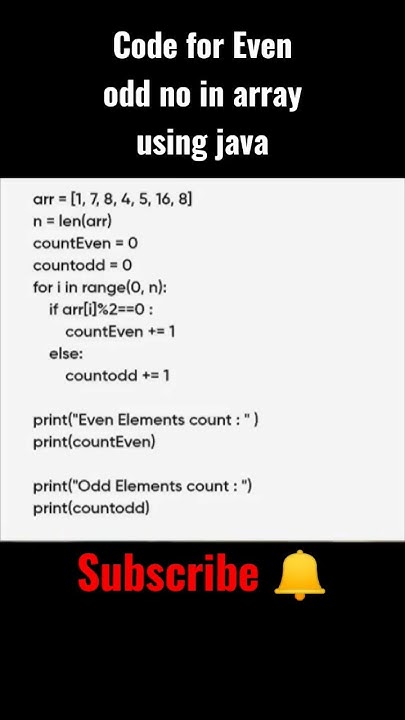 Code for Even
odd no in array
using java

arr = [1, 7, 8, 4, 5, 16, 8]
n = len(arr)
countEven = 0
countodd = 0
for i in range(0, n):
    if arr[i]%2==0 :
        countEven += 1
    else:
        countodd += 1

print("Even Elements count : " )
print(countEven)

print("Odd Elements count : ")
print(countodd)

Subscribe